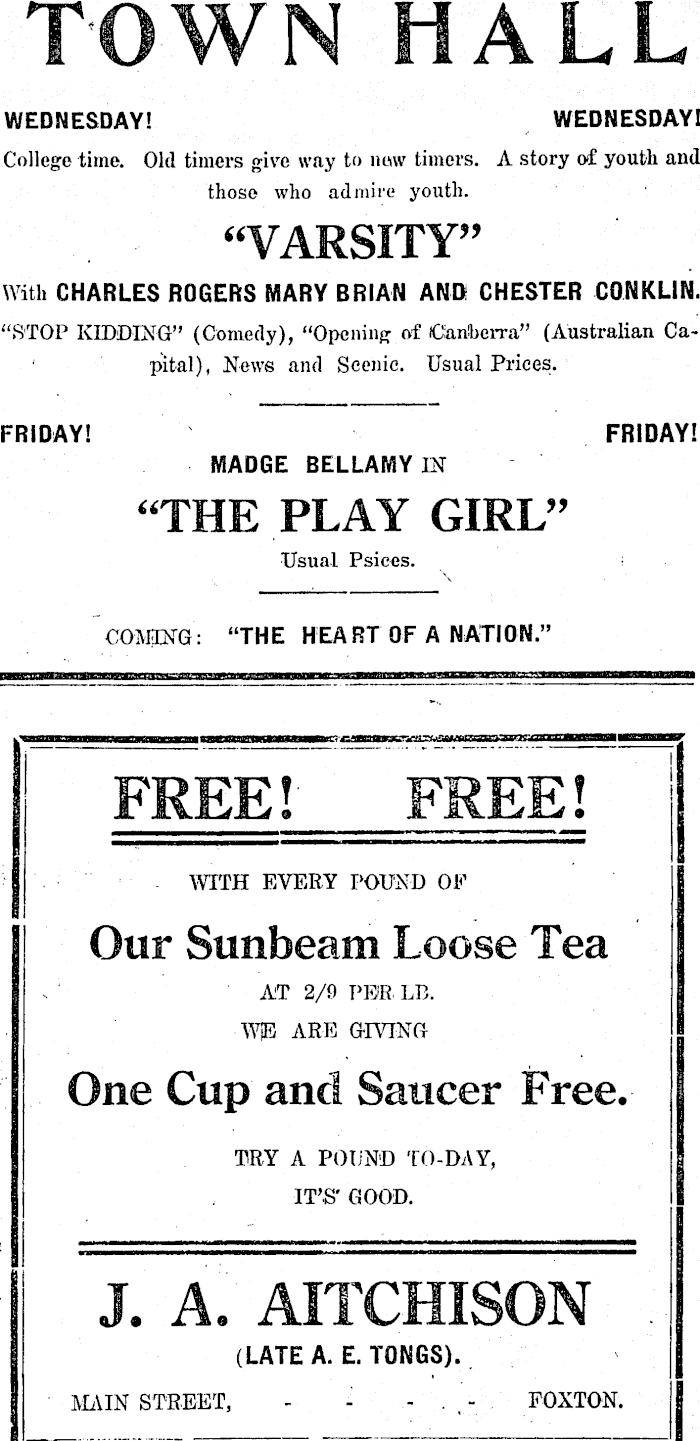 TOWN HALL

WEDNESDAY! WEDNESDAY!

College time. Old timers give way to new timers. A story of youth and those who admire youth.

"VARSITY"

With CHARLES ROGERS MARY BRIAN AND CHESTER CONKLIN.

"STOP KIDDING" (Comedy), "Opening of Canberra" (Australian Capital), News and Scenic. Usual Prices.

FRIDAY! FRIDAY!

MADGE BELLAMY IN

"THE PLAY GIRL"

Usual Psices.

COMING: "THE HEART OF A NATION."

FREE! FREE!

WITH EVERY POUND OF

Our Sunbeam Loose Tea

AT 2/9 PER LB.

WE ARE GIVING

One Cup and Saucer Free.

TRY A POUND TO-DAY,

IT'S GOOD.

J. A. AITCHISON

(LATE A. E. TONGS).

MAIN STREET, - - - - FOXTON.